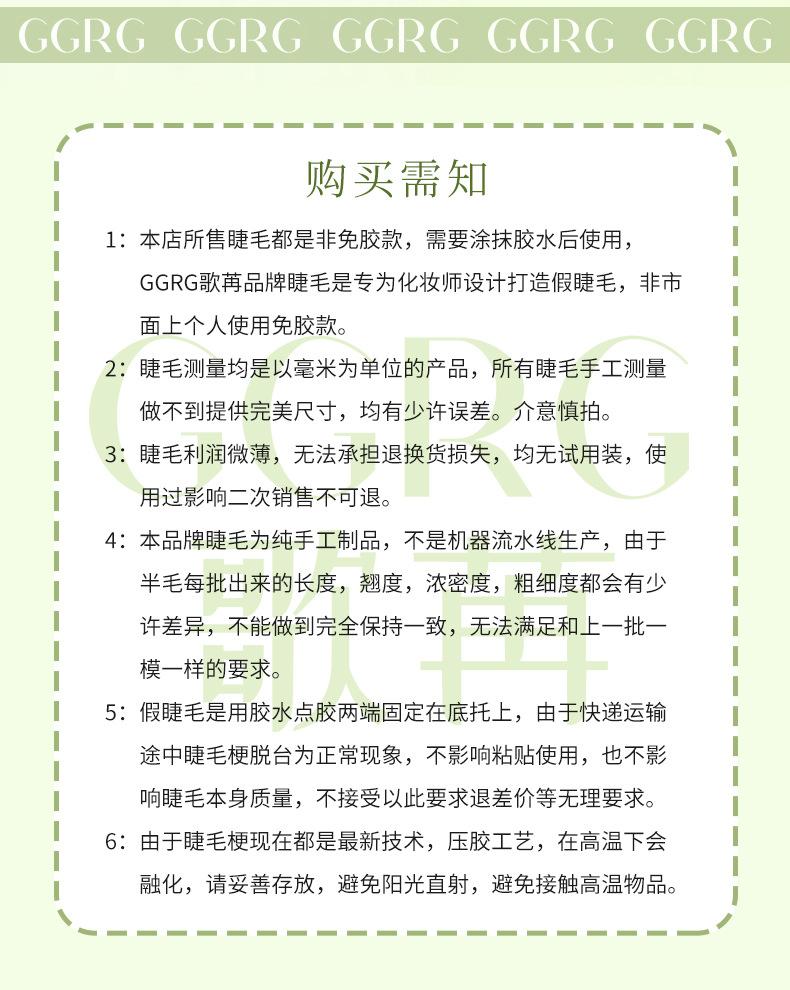 GGRG GGRG GGRG GGRG GGRG

购买需知

1：本店所售睫毛都是非免胶款，需要涂抹胶水后使用，GGRG歌苒品牌睫毛是专为化妆师设计打造假睫毛，非市面上个人使用免胶款。

2：睫毛测量均是以毫米为单位的产品，所有睫毛手工测量做不到提供完美尺寸，均有少许误差。介意慎拍。

3：睫毛利润微薄，无法承担退换货损失，均无试用装，使用过影响二次销售不可退。

4：本品牌睫毛为纯手工制品，不是机器流水线生产，由于半毛每批出来的长度，翘度，浓密度，粗细度都会有少许差异，不能做到完全保持一致，无法满足和上一批一模一样的要求。

5：假睫毛是用胶水点胶两端固定在底托上，由于快递运输途中睫毛梗脱台为正常现象，不影响粘贴使用，也不影响睫毛本身质量，不接受以此要求退差价等无理要求。

6：由于睫毛梗现在都是最新技术，压胶工艺，在高温下会融化，请妥善存放，避免阳光直射，避免接触高温物品。

GGRG
歌苒